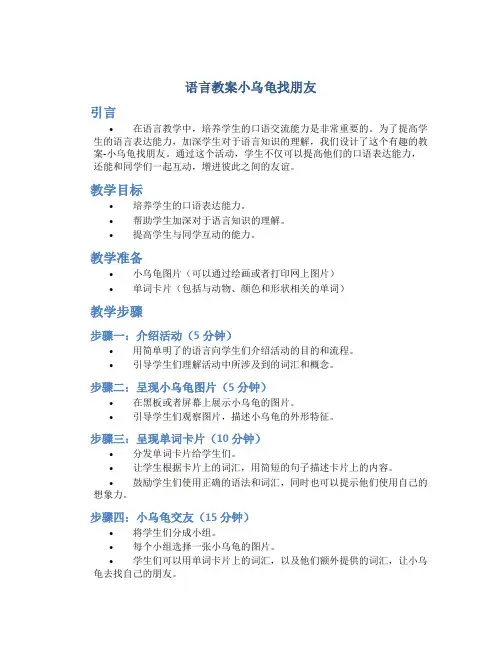 语言教案小乌龟找朋友

引言

• 在语言教学中，培养学生的口语交流能力是非常重要的。为了提高学生的语言表达能力，加深学生对于语言知识的理解，我们设计了这个有趣的教案-小乌龟找朋友。通过这个活动，学生不仅可以提高他们的口语表达能力，还能和同学们一起互动，增进彼此之间的友谊。

教学目标

• 培养学生的口语表达能力。
• 帮助学生加深对于语言知识的理解。
• 提高学生与同学互动的能力。

教学准备

• 小乌龟图片（可以通过绘画或者打印网上图片）
• 单词卡片（包括与动物、颜色和形状相关的单词）

教学步骤

步骤一：介绍活动（5 分钟）

• 用简单明了的语言向学生们介绍活动的目的和流程。
• 引导学生们理解活动中所涉及到的词汇和概念。

步骤二：呈现小乌龟图片（5 分钟）

• 在黑板或者屏幕上展示小乌龟的图片。
• 引导学生们观察图片，描述小乌龟的外形特征。

步骤三：呈现单词卡片（10 分钟）

• 分发单词卡片给学生们。
• 让学生根据卡片上的词汇，用简短的句子描述卡片上的内容。
• 鼓励学生们使用正确的语法和词汇，同时也可以提示他们使用自己的想象力。

步骤四：小乌龟交友（15 分钟）

• 将学生们分成小组。
• 每个小组选择一张小乌龟的图片。
• 学生们可以用单词卡片上的词汇，以及他们额外提供的词汇，让小乌龟去找自己的朋友。